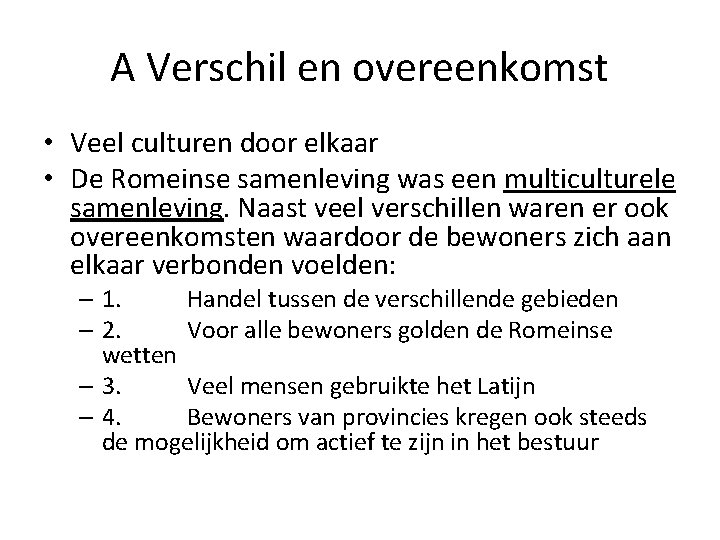 A Verschil en overeenkomst

• Veel culturen door elkaar
• De Romeinse samenleving was een multiculturele samenleving. Naast veel verschillen waren er ook overeenkomsten waardoor de bewoners zich aan elkaar verbonden voelden:
– 1. Handel tussen de verschillende gebieden
– 2. Voor alle bewoners golden de Romeinse wetten
– 3. Veel mensen gebruikte het Latijn
– 4. Bewoners van provincies kregen ook steeds de mogelijkheid om actief te zijn in het bestuur